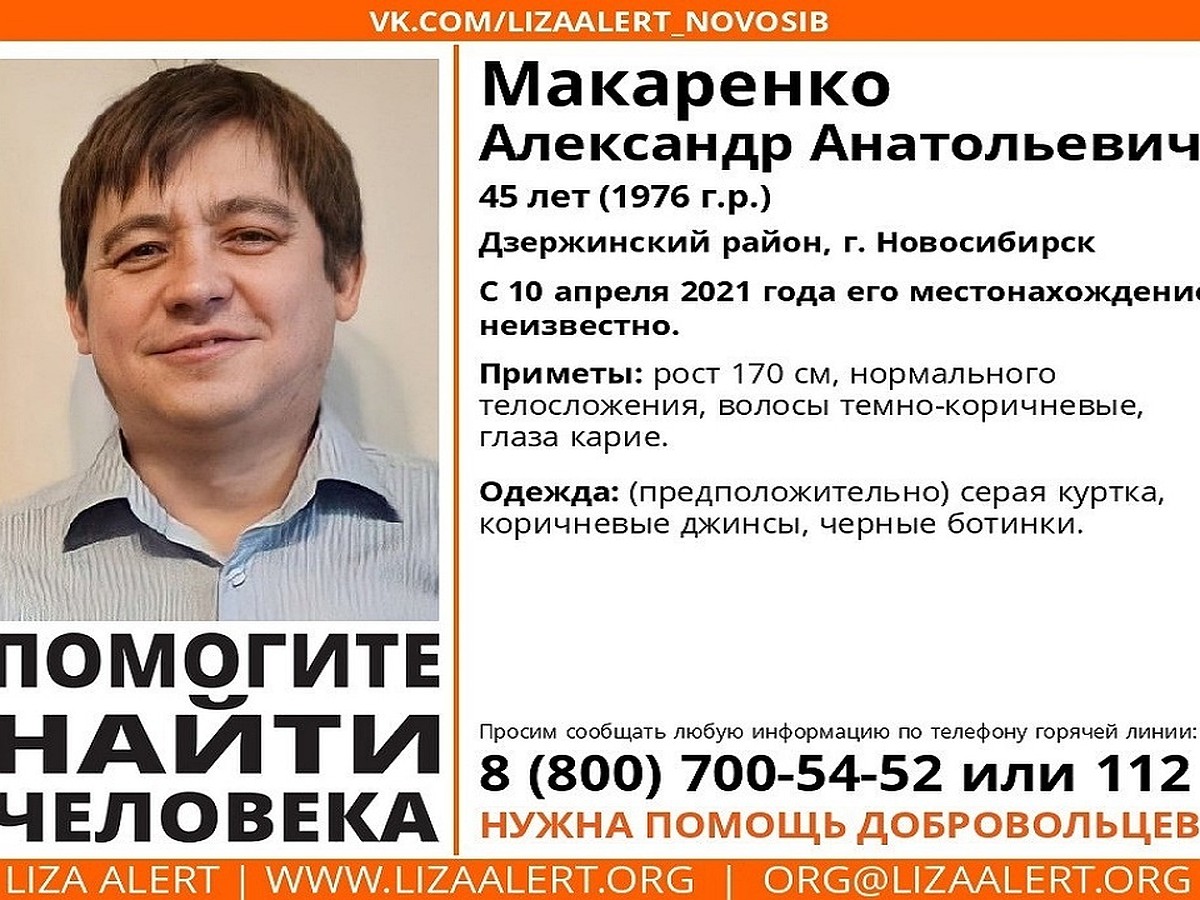 VK.COM/LIZAALERT_NOVOSIB

Макаренко
Александр Анатольевич
45 лет (1976 г.р.)

Дзержинский район, г. Новосибирск

С 10 апреля 2021 года его местонахождение неизвестно.

Приметы: рост 170 см, нормального телосложения, волосы темно-коричневые, глаза карие.

Одежда: (предположительно) серая куртка, коричневые джинсы, черные ботинки.

ПОМОГИТЕ НАЙТИ ЧЕЛОВЕКА

Просим сообщать любую информацию по телефону горячей линии:
8 (800) 700-54-52 или 112
НУЖНА ПОМОЩЬ ДОБРОВОЛЬЦЕВ

LIZA ALERT | WWW.LIZAALERT.ORG | ORG@LIZAALERT.ORG